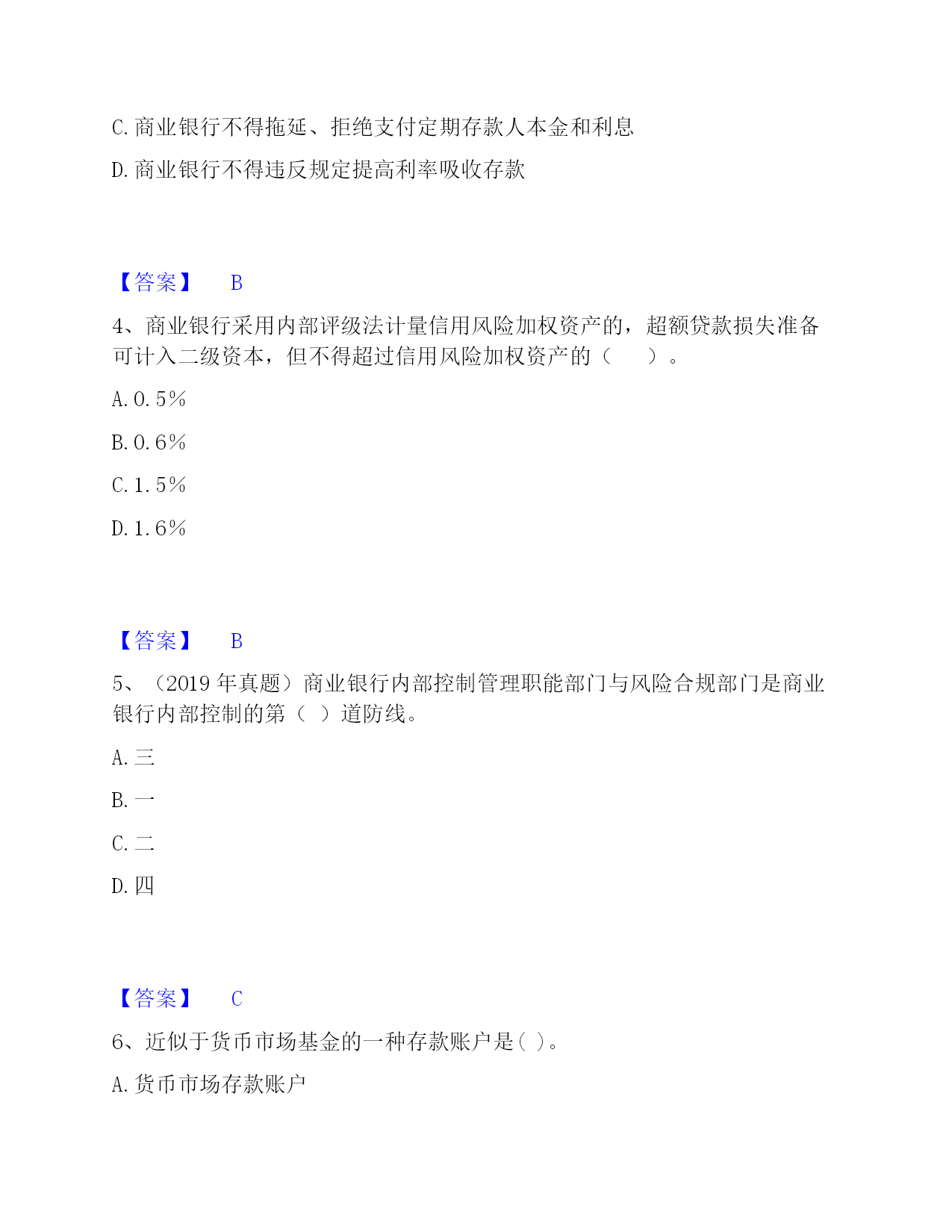 C. 商业银行不得拖延、拒绝支付定期存款人本金和利息

D. 商业银行不得违反规定提高利率吸收存款

【答案】 B

4、商业银行采用内部评级法计量信用风险加权资产的，超额贷款损失准备可计入二级资本，但不得超过信用风险加权资产的（ ）。

A. 0.5%

B. 0.6%

C. 1.5%

D. 1.6%

【答案】 B

5、（2019 年真题）商业银行内部控制管理职能部门与风险合规部门是商业银行内部控制的第（ ）道防线。

A. 三

B. 一

C. 二

D. 四

【答案】 C

6、近似于货币市场基金的一种存款账户是( )。

A. 货币市场存款账户